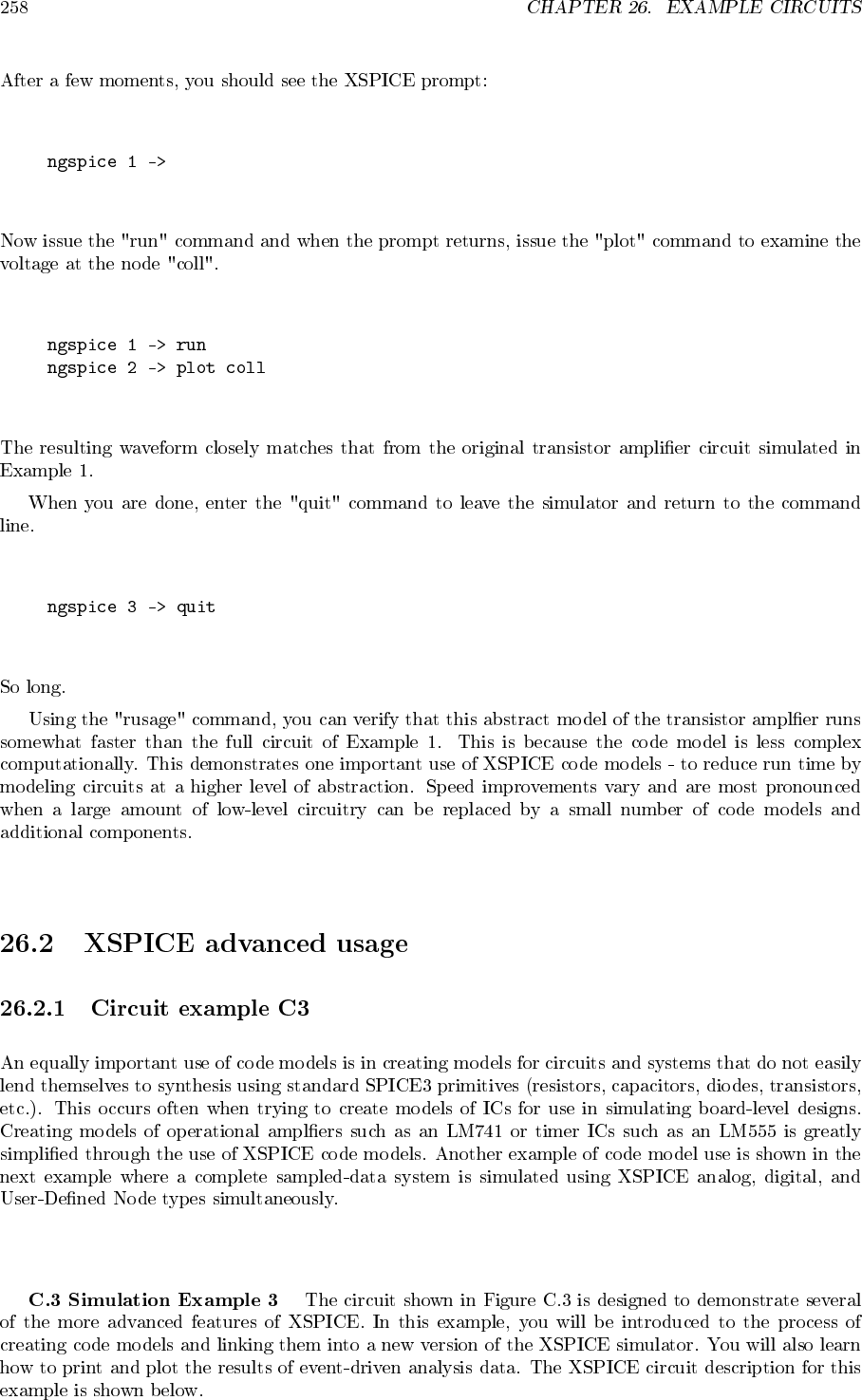 258 CHAPTER 26. EXAMPLE CIRCUITS

After a few moments, you should see the XSPICE prompt:

ngspice 1 ->

Now issue the "run" command and when the prompt returns, issue the "plot" command to examine the voltage at the node "coll".

ngspice 1 -> run
ngspice 2 -> plot coll

The resulting waveform closely matches that from the original transistor amplifier circuit simulated in Example 1.

When you are done, enter the "quit" command to leave the simulator and return to the command line.

ngspice 3 -> quit

So long.

Using the "rusage" command, you can verify that this abstract model of the transistor amplfier runs somewhat faster than the full circuit of Example 1. This is because the code model is less complex computationally. This demonstrates one important use of XSPICE code models - to reduce run time by modeling circuits at a higher level of abstraction. Speed improvements vary and are most pronounced when a large amount of low-level circuitry can be replaced by a small number of code models and additional components.

26.2 XSPICE advanced usage

26.2.1 Circuit example C3

An equally important use of code models is in creating models for circuits and systems that do not easily lend themselves to synthesis using standard SPICE3 primitives (resistors, capacitors, diodes, transistors, etc.). This occurs often when trying to create models of ICs for use in simulating board-level designs. Creating models of operational amplfiers such as an LM741 or timer ICs such as an LM555 is greatly simplified through the use of XSPICE code models. Another example of code model use is shown in the next example where a complete sampled-data system is simulated using XSPICE analog, digital, and User-Defined Node types simultaneously.

C.3 Simulation Example 3 The circuit shown in Figure C.3 is designed to demonstrate several of the more advanced features of XSPICE. In this example, you will be introduced to the process of creating code models and linking them into a new version of the XSPICE simulator. You will also learn how to print and plot the results of event-driven analysis data. The XSPICE circuit description for this example is shown below.